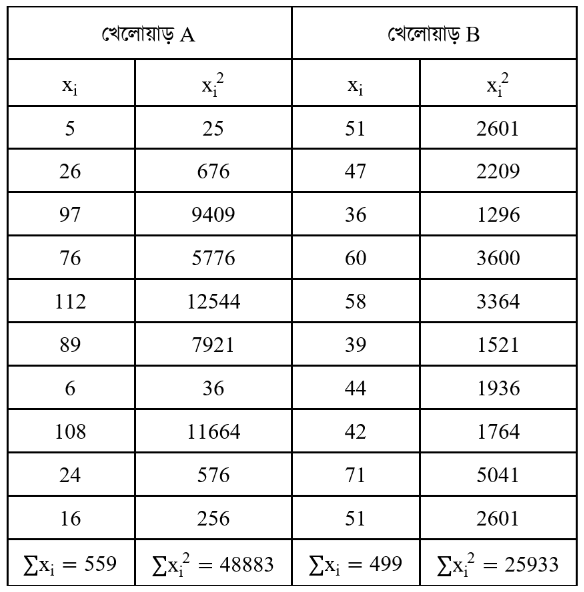 | খেলোয়াড় A | | খেলোয়াড় B | |
|---|---|---|---|
| $x_i$ | $x_i^2$ | $x_i$ | $x_i^2$ |
| 5 | 25 | 51 | 2601 |
| 26 | 676 | 47 | 2209 |
| 97 | 9409 | 36 | 1296 |
| 76 | 5776 | 60 | 3600 |
| 112 | 12544 | 58 | 3364 |
| 89 | 7921 | 39 | 1521 |
| 6 | 36 | 44 | 1936 |
| 108 | 11664 | 42 | 1764 |
| 24 | 576 | 71 | 5041 |
| 16 | 256 | 51 | 2601 |
| $\sum x_i = 559$ | $\sum x_i^2 = 48883$ | $\sum x_i = 499$ | $\sum x_i^2 = 25933$ |